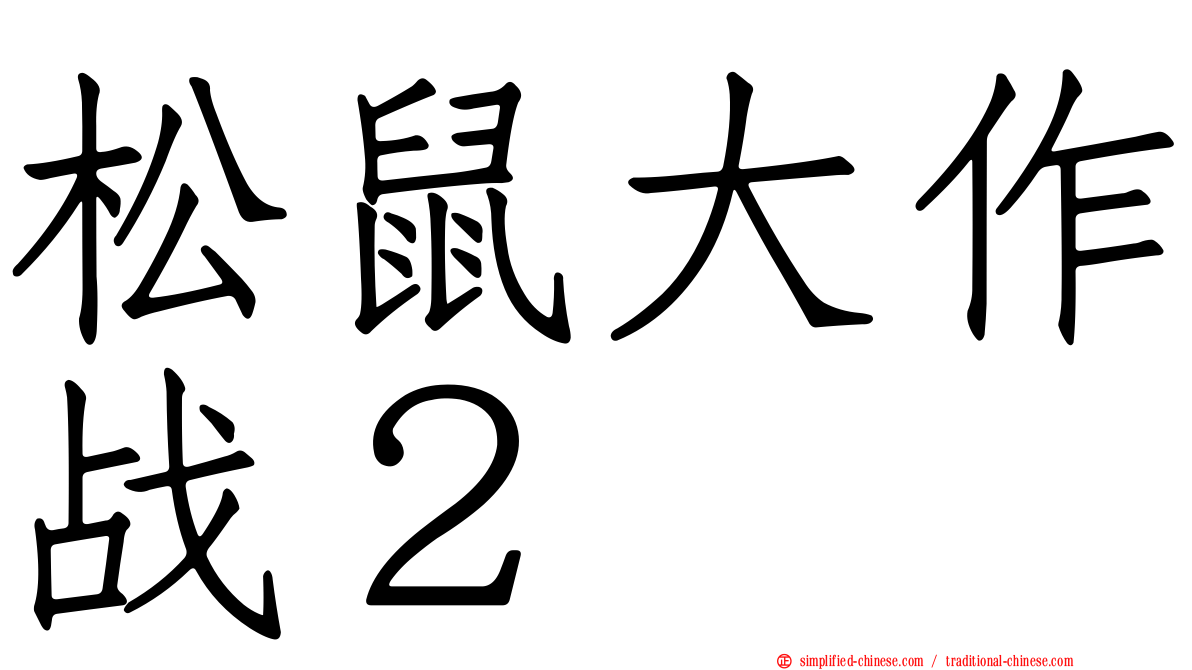 松鼠大作战２

正 simplified-chinese.com / traditional-chinese.com